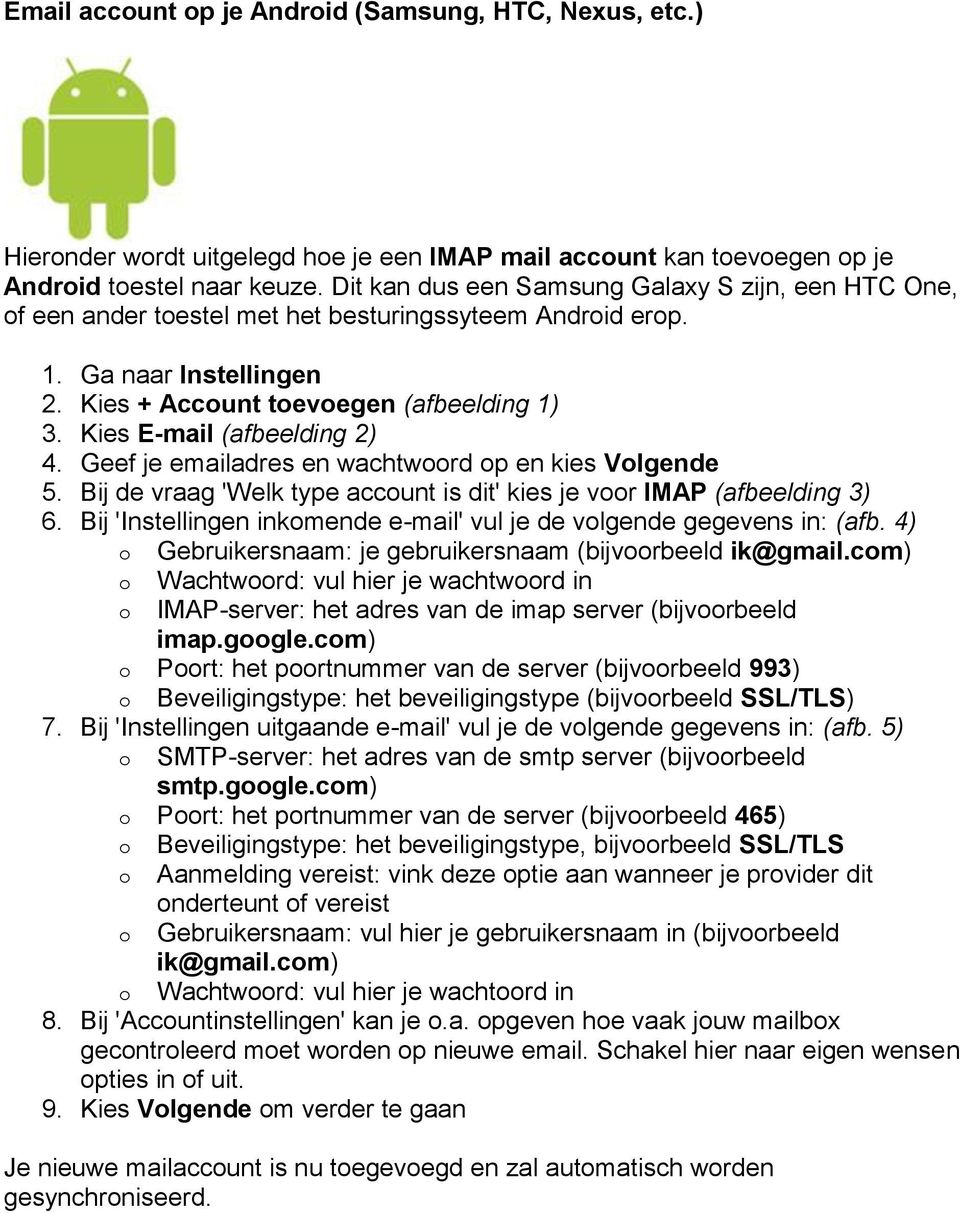 Email account op je Android (Samsung, HTC, Nexus, etc.)

Hieronder wordt uitgelegd hoe je een IMAP mail account kan toevoegen op je Android toestel naar keuze. Dit kan dus een Samsung Galaxy S zijn, een HTC One, of een ander toestel met het besturingssyteem Android erop.

1. Ga naar Instellingen
2. Kies + Account toevoegen (afbeelding 1)
3. Kies E-mail (afbeelding 2)
4. Geef je emailadres en wachtwoord op en kies Volgende
5. Bij de vraag 'Welk type account is dit' kies je voor IMAP (afbeelding 3)
6. Bij 'Instellingen inkomende e-mail' vul je de volgende gegevens in: (afb. 4)
   o Gebruikersnaam: je gebruikersnaam (bijvoorbeeld ik@gmail.com)
   o Wachtwoord: vul hier je wachtwoord in
   o IMAP-server: het adres van de imap server (bijvoorbeeld imap.google.com)
   o Poort: het poortnummer van de server (bijvoorbeeld 993)
   o Beveiligingstype: het beveiligingstype (bijvoorbeeld SSL/TLS)
7. Bij 'Instellingen uitgaande e-mail' vul je de volgende gegevens in: (afb. 5)
   o SMTP-server: het adres van de smtp server (bijvoorbeeld smtp.google.com)
   o Poort: het portnummer van de server (bijvoorbeeld 465)
   o Beveiligingstype: het beveiligingstype, bijvoorbeeld SSL/TLS
   o Aanmelding vereist: vink deze optie aan wanneer je provider dit onderteunt of vereist
   o Gebruikersnaam: vul hier je gebruikersnaam in (bijvoorbeeld ik@gmail.com)
   o Wachtwoord: vul hier je wachtoord in
8. Bij 'Accountinstellingen' kan je o.a. opgeven hoe vaak jouw mailbox gecontroleerd moet worden op nieuwe email. Schakel hier naar eigen wensen opties in of uit.
9. Kies Volgende om verder te gaan

Je nieuwe mailaccount is nu toegevoegd en zal automatisch worden gesynchroniseerd.